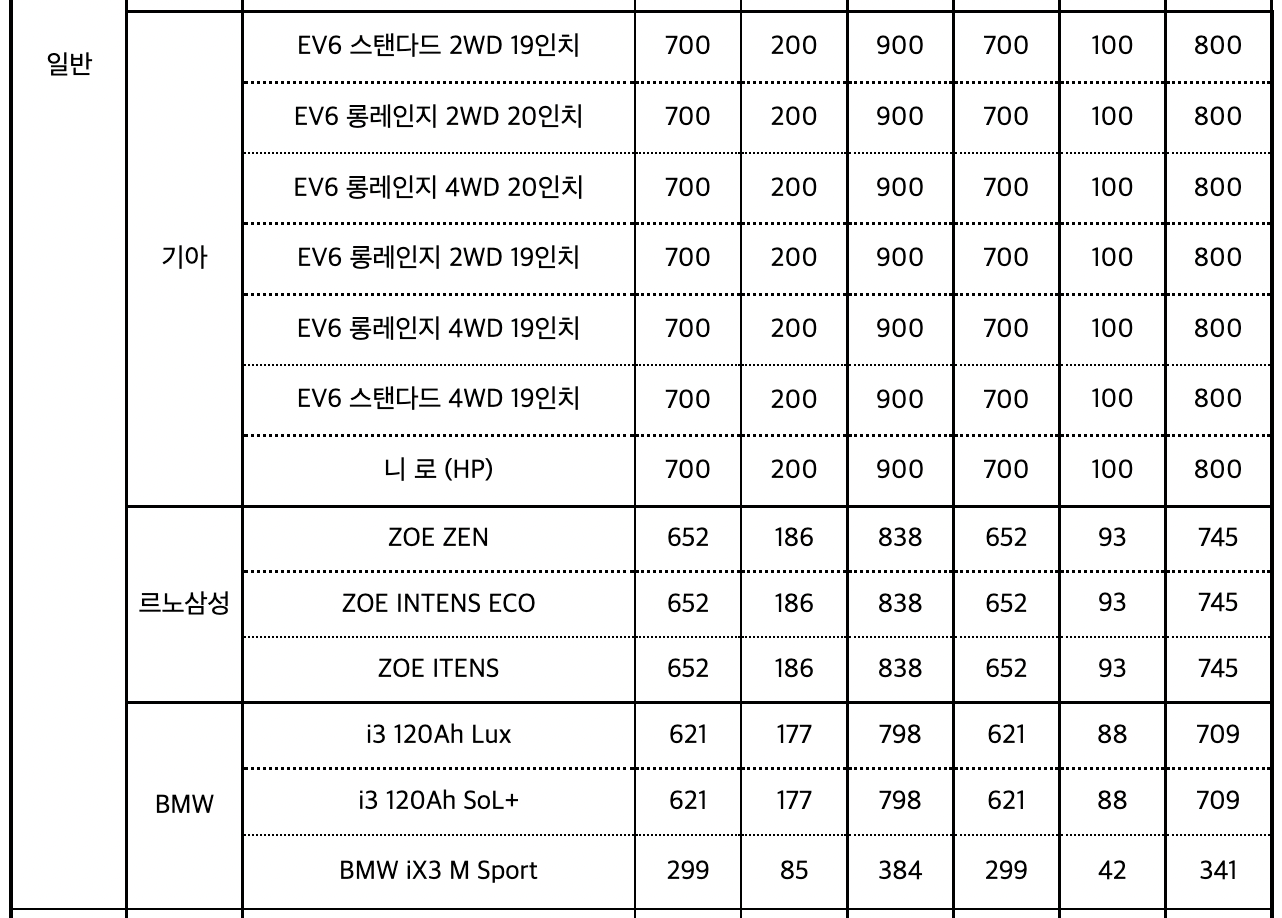 | 일반 | 기아 | EV6 스탠다드 2WD 19인치 | 700 | 200 | 900 | 700 | 100 | 800 |
|---|---|---|---|---|---|---|---|---|
| | | EV6 롱레인지 2WD 20인치 | 700 | 200 | 900 | 700 | 100 | 800 |
| | | EV6 롱레인지 4WD 20인치 | 700 | 200 | 900 | 700 | 100 | 800 |
| | | EV6 롱레인지 2WD 19인치 | 700 | 200 | 900 | 700 | 100 | 800 |
| | | EV6 롱레인지 4WD 19인치 | 700 | 200 | 900 | 700 | 100 | 800 |
| | | EV6 스탠다드 4WD 19인치 | 700 | 200 | 900 | 700 | 100 | 800 |
| | | 니 로 (HP) | 700 | 200 | 900 | 700 | 100 | 800 |
| | 르노삼성 | ZOE ZEN | 652 | 186 | 838 | 652 | 93 | 745 |
| | | ZOE INTENS ECO | 652 | 186 | 838 | 652 | 93 | 745 |
| | | ZOE ITENS | 652 | 186 | 838 | 652 | 93 | 745 |
| | BMW | i3 120Ah Lux | 621 | 177 | 798 | 621 | 88 | 709 |
| | | i3 120Ah SoL+ | 621 | 177 | 798 | 621 | 88 | 709 |
| | | BMW iX3 M Sport | 299 | 85 | 384 | 299 | 42 | 341 |